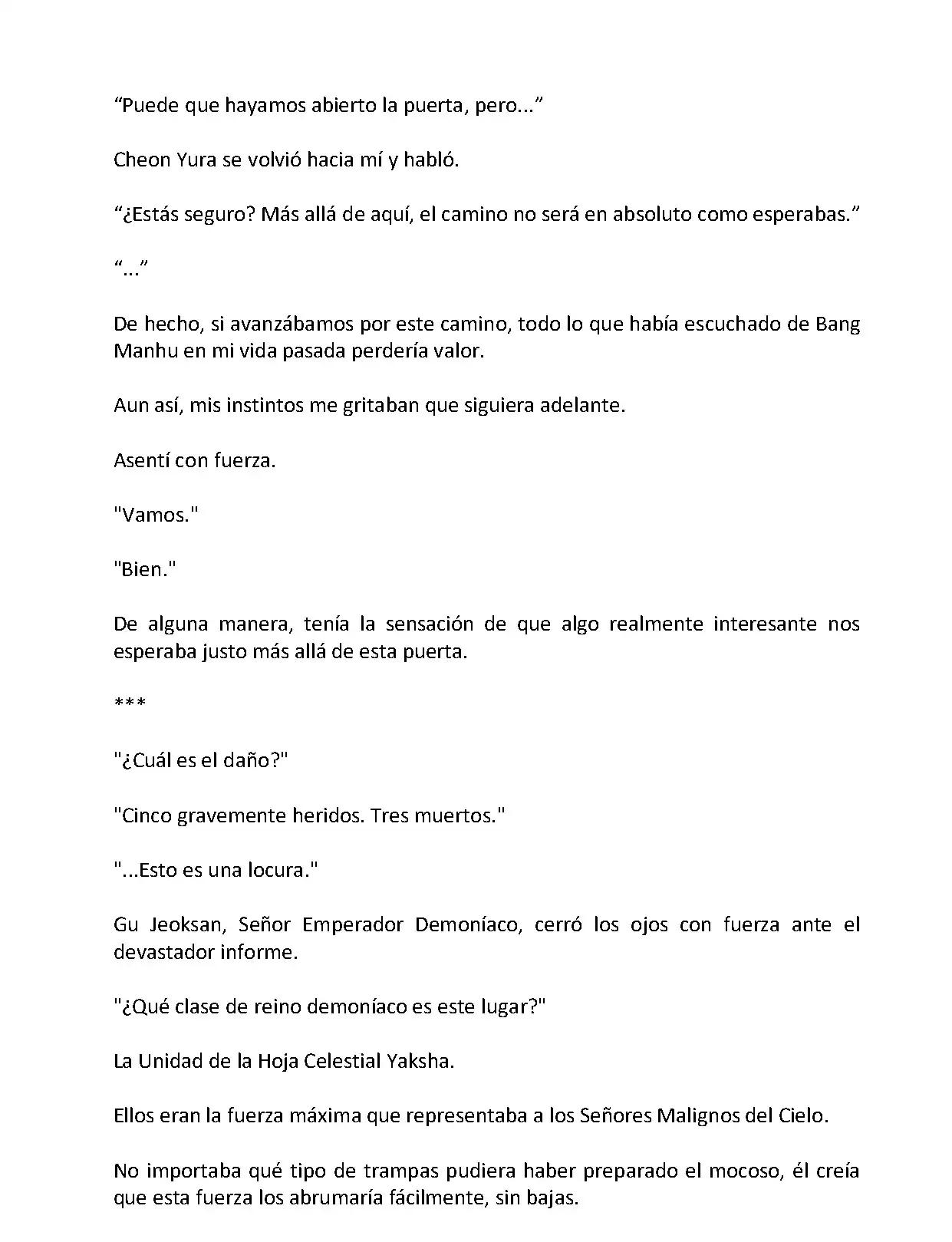 “Puede que hayamos abierto la puerta, pero...”

Cheon Yura se volvió hacia mí y habló.

“¿Estás seguro? Más allá de aquí, el camino no será en absoluto como esperabas.”

“...”

De hecho, si avanzábamos por este camino, todo lo que había escuchado de Bang Manhu en mi vida pasada perdería valor.

Aun así, mis instintos me gritaban que siguiera adelante.

Asentí con fuerza.

"Vamos."

"Bien."

De alguna manera, tenía la sensación de que algo realmente interesante nos esperaba justo más allá de esta puerta.

***

"¿Cuál es el daño?"

"Cinco gravemente heridos. Tres muertos."

"...Esto es una locura."

Gu Jeoksan, Señor Emperador Demoníaco, cerró los ojos con fuerza ante el devastador informe.

"¿Qué clase de reino demoníaco es este lugar?"

La Unidad de la Hoja Celestial Yaksha.

Ellos eran la fuerza máxima que representaba a los Señores Malignos del Cielo.

No importaba qué tipo de trampas pudiera haber preparado el mocoso, él creía que esta fuerza los abrumaría fácilmente, sin bajas.